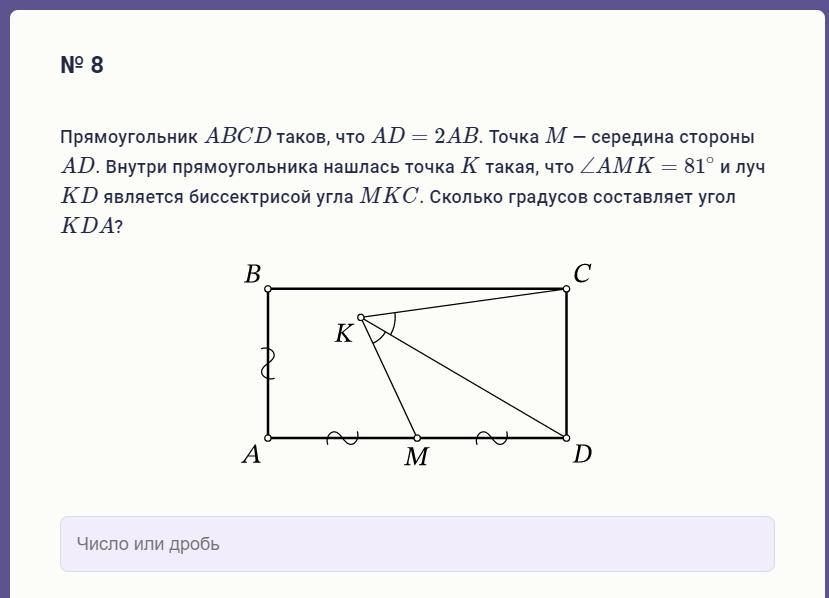 № 8

Прямоугольник $ABCD$ таков, что $AD = 2AB$. Точка $M$ – середина стороны $AD$. Внутри прямоугольника нашлась точка $K$ такая, что $\angle AMK = 81^\circ$ и луч $KD$ является биссектрисой угла $MKC$. Сколько градусов составляет угол $KDA$?

B
C
K
A
M
D

Число или дробь